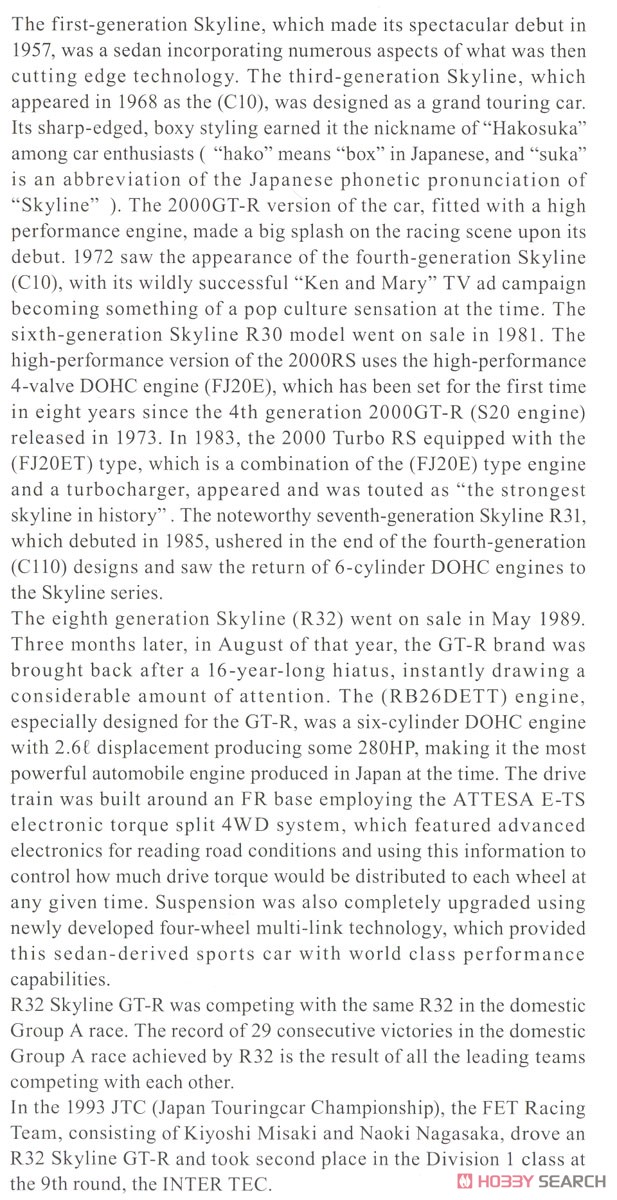 The first-generation Skyline, which made its spectacular debut in 1957, was a sedan incorporating numerous aspects of what was then cutting edge technology. The third-generation Skyline, which appeared in 1968 as the (C10), was designed as a grand touring car. Its sharp-edged, boxy styling earned it the nickname of "Hakosuka" among car enthusiasts ( "hako" means "box" in Japanese, and "suka" is an abbreviation of the Japanese phonetic pronunciation of "Skyline" ). The 2000GT-R version of the car, fitted with a high performance engine, made a big splash on the racing scene upon its debut. 1972 saw the appearance of the fourth-generation Skyline (C10), with its wildly successful "Ken and Mary" TV ad campaign becoming something of a pop culture sensation at the time. The sixth-generation Skyline R30 model went on sale in 1981. The high-performance version of the 2000RS uses the high-performance 4-valve DOHC engine (FJ20E), which has been set for the first time in eight years since the 4th generation 2000GT-R (S20 engine) released in 1973. In 1983, the 2000 Turbo RS equipped with the (FJ20ET) type, which is a combination of the (FJ20E) type engine and a turbocharger, appeared and was touted as "the strongest skyline in history" . The noteworthy seventh-generation Skyline R31, which debuted in 1985, ushered in the end of the fourth-generation (C110) designs and saw the return of 6-cylinder DOHC engines to the Skyline series.
The eighth generation Skyline (R32) went on sale in May 1989. Three months later, in August of that year, the GT-R brand was brought back after a 16-year-long hiatus, instantly drawing a considerable amount of attention. The (RB26DETT) engine, especially designed for the GT-R, was a six-cylinder DOHC engine with 2.6ℓ displacement producing some 280HP, making it the most powerful automobile engine produced in Japan at the time. The drive train was built around an FR base employing the ATTESA E-TS electronic torque split 4WD system, which featured advanced electronics for reading road conditions and using this information to control how much drive torque would be distributed to each wheel at any given time. Suspension was also completely upgraded using newly developed four-wheel multi-link technology, which provided this sedan-derived sports car with world class performance capabilities.
R32 Skyline GT-R was competing with the same R32 in the domestic Group A race. The record of 29 consecutive victories in the domestic Group A race achieved by R32 is the result of all the leading teams competing with each other.
In the 1993 JTC (Japan Touringcar Championship), the FET Racing Team, consisting of Kiyoshi Misaki and Naoki Nagasaka, drove an R32 Skyline GT-R and took second place in the Division 1 class at the 9th round, the INTER TEC.
HOBBY SEARCH